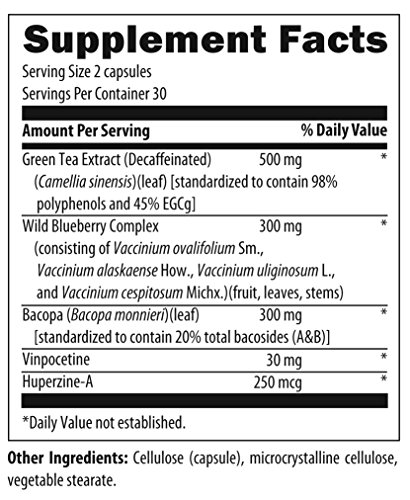 Supplement Facts
Serving Size 2 capsules
Servings Per Container 30

| Amount Per Serving | | % Daily Value |
|---|---|---|
| Green Tea Extract (Decaffeinated) (Camellia sinensis)(leaf) [standardized to contain 98% polyphenols and 45% EGCg] | 500 mg | * |
| Wild Blueberry Complex (consisting of Vaccinium ovalifolium Sm., Vaccinium alaskaense How., Vaccinium uliginosum L., and Vaccinium cespitosum Michx.)(fruit, leaves, stems) | 300 mg | * |
| Bacopa (Bacopa monnieri)(leaf) [standardized to contain 20% total bacosides (A&B)] | 300 mg | * |
| Vinpocetine | 30 mg | * |
| Huperzine-A | 250 mcg | * |

*Daily Value not established.

Other Ingredients: Cellulose (capsule), microcrystalline cellulose, vegetable stearate.